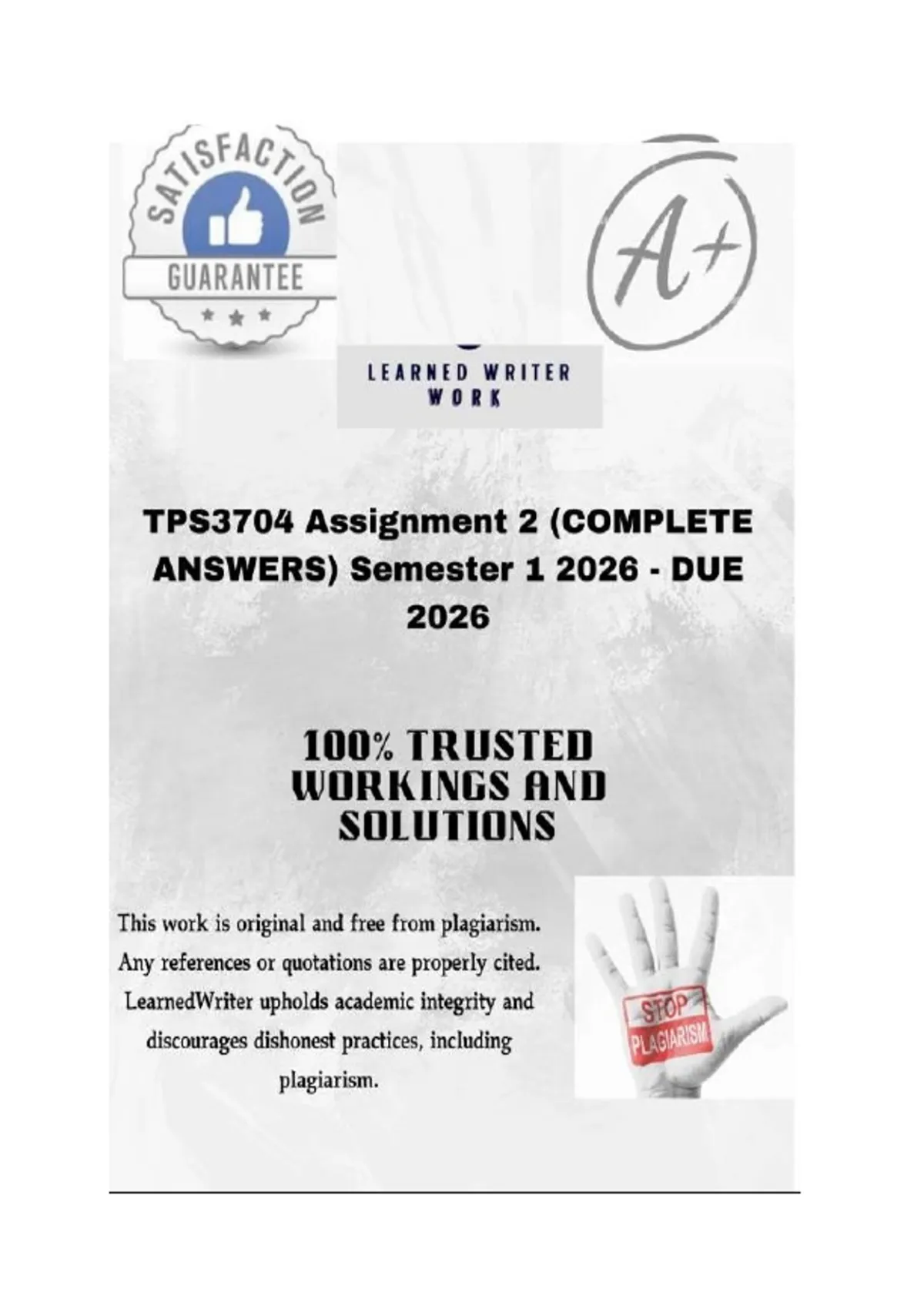 SATISFACTION
GUARANTEE

A+

LEARNED WRITER
WORK

TPS3704 Assignment 2 (COMPLETE ANSWERS) Semester 1 2026 - DUE 2026

100% TRUSTED WORKINGS AND SOLUTIONS

This work is original and free from plagiarism. Any references or quotations are properly cited. LearnedWriter upholds academic integrity and discourages dishonest practices, including plagiarism.

STOP
PLAGIARISM